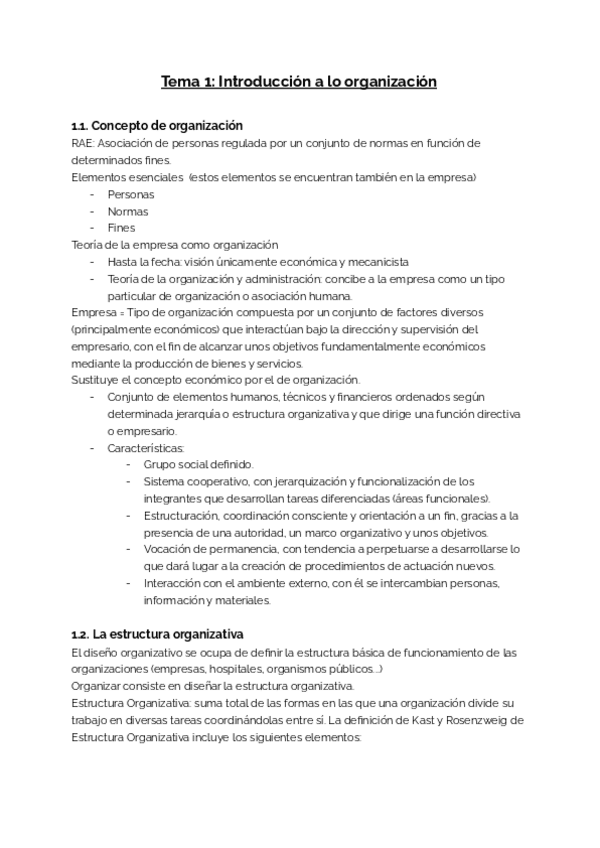 Tema 1: Introducción a lo organización

1.1. Concepto de organización

RAE: Asociación de personas regulada por un conjunto de normas en función de determinados fines.

Elementos esenciales (estos elementos se encuentran también en la empresa)

- Personas
- Normas
- Fines

Teoría de la empresa como organización

- Hasta la fecha: visión únicamente económica y mecanicista
- Teoría de la organización y administración: concibe a la empresa como un tipo particular de organización o asociación humana.

Empresa = Tipo de organización compuesta por un conjunto de factores diversos (principalmente económicos) que interactúan bajo la dirección y supervisión del empresario, con el fin de alcanzar unos objetivos fundamentalmente económicos mediante la producción de bienes y servicios.

Sustituye el concepto económico por el de organización.

- Conjunto de elementos humanos, técnicos y financieros ordenados según determinada jerarquía o estructura organizativa y que dirige una función directiva o empresario.
- Características:
  - Grupo social definido.
  - Sistema cooperativo, con jerarquización y funcionalización de los integrantes que desarrollan tareas diferenciadas (áreas funcionales).
  - Estructuración, coordinación consciente y orientación a un fin, gracias a la presencia de una autoridad, un marco organizativo y unos objetivos.
  - Vocación de permanencia, con tendencia a perpetuarse a desarrollarse lo que dará lugar a la creación de procedimientos de actuación nuevos.
  - Interacción con el ambiente externo, con él se intercambian personas, información y materiales.

1.2. La estructura organizativa

El diseño organizativo se ocupa de definir la estructura básica de funcionamiento de las organizaciones (empresas, hospitales, organismos públicos...)

Organizar consiste en diseñar la estructura organizativa.

Estructura Organizativa: suma total de las formas en las que una organización divide su trabajo en diversas tareas coordinándolas entre sí. La definición de Kast y Rosenzweig de Estructura Organizativa incluye los siguientes elementos: